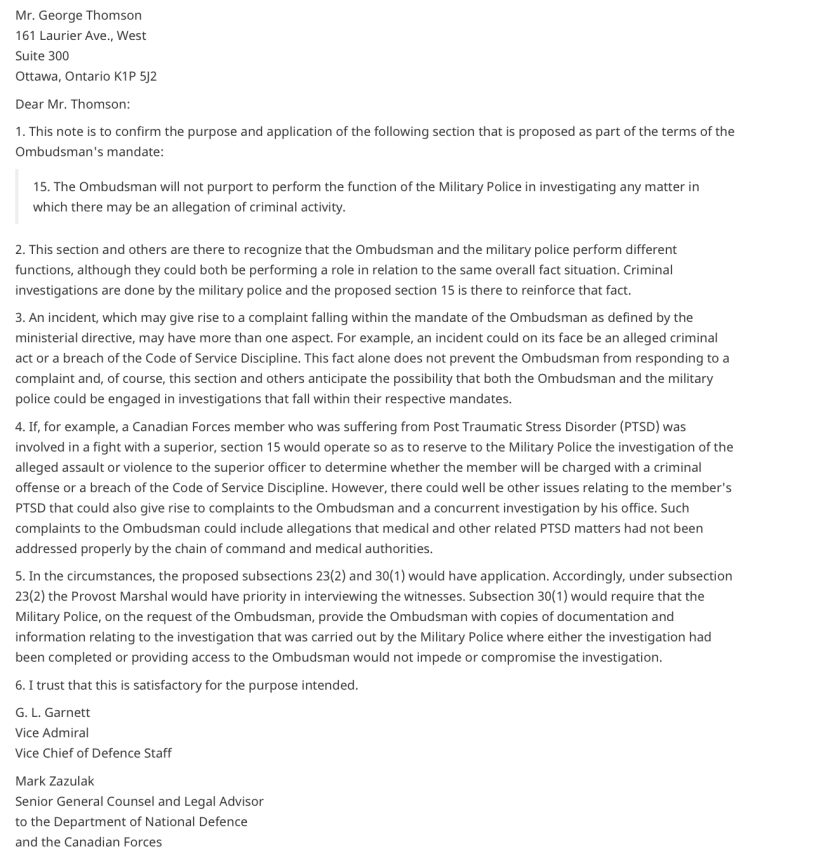 Mr. George Thomson
161 Laurier Ave., West
Suite 300
Ottawa, Ontario K1P 5J2

Dear Mr. Thomson:

1. This note is to confirm the purpose and application of the following section that is proposed as part of the terms of the Ombudsman's mandate:

15. The Ombudsman will not purport to perform the function of the Military Police in investigating any matter in which there may be an allegation of criminal activity.

2. This section and others are there to recognize that the Ombudsman and the military police perform different functions, although they could both be performing a role in relation to the same overall fact situation. Criminal investigations are done by the military police and the proposed section 15 is there to reinforce that fact.

3. An incident, which may give rise to a complaint falling within the mandate of the Ombudsman as defined by the ministerial directive, may have more than one aspect. For example, an incident could on its face be an alleged criminal act or a breach of the Code of Service Discipline. This fact alone does not prevent the Ombudsman from responding to a complaint and, of course, this section and others anticipate the possibility that both the Ombudsman and the military police could be engaged in investigations that fall within their respective mandates.

4. If, for example, a Canadian Forces member who was suffering from Post Traumatic Stress Disorder (PTSD) was involved in a fight with a superior, section 15 would operate so as to reserve to the Military Police the investigation of the alleged assault or violence to the superior officer to determine whether the member will be charged with a criminal offense or a breach of the Code of Service Discipline. However, there could well be other issues relating to the member's PTSD that could also give rise to complaints to the Ombudsman and a concurrent investigation by his office. Such complaints to the Ombudsman could include allegations that medical and other related PTSD matters had not been addressed properly by the chain of command and medical authorities.

5. In the circumstances, the proposed subsections 23(2) and 30(1) would have application. Accordingly, under subsection 23(2) the Provost Marshal would have priority in interviewing the witnesses. Subsection 30(1) would require that the Military Police, on the request of the Ombudsman, provide the Ombudsman with copies of documentation and information relating to the investigation that was carried out by the Military Police where either the investigation had been completed or providing access to the Ombudsman would not impede or compromise the investigation.

6. I trust that this is satisfactory for the purpose intended.

G. L. Garnett
Vice Admiral
Vice Chief of Defence Staff

Mark Zazulak
Senior General Counsel and Legal Advisor
to the Department of National Defence
and the Canadian Forces